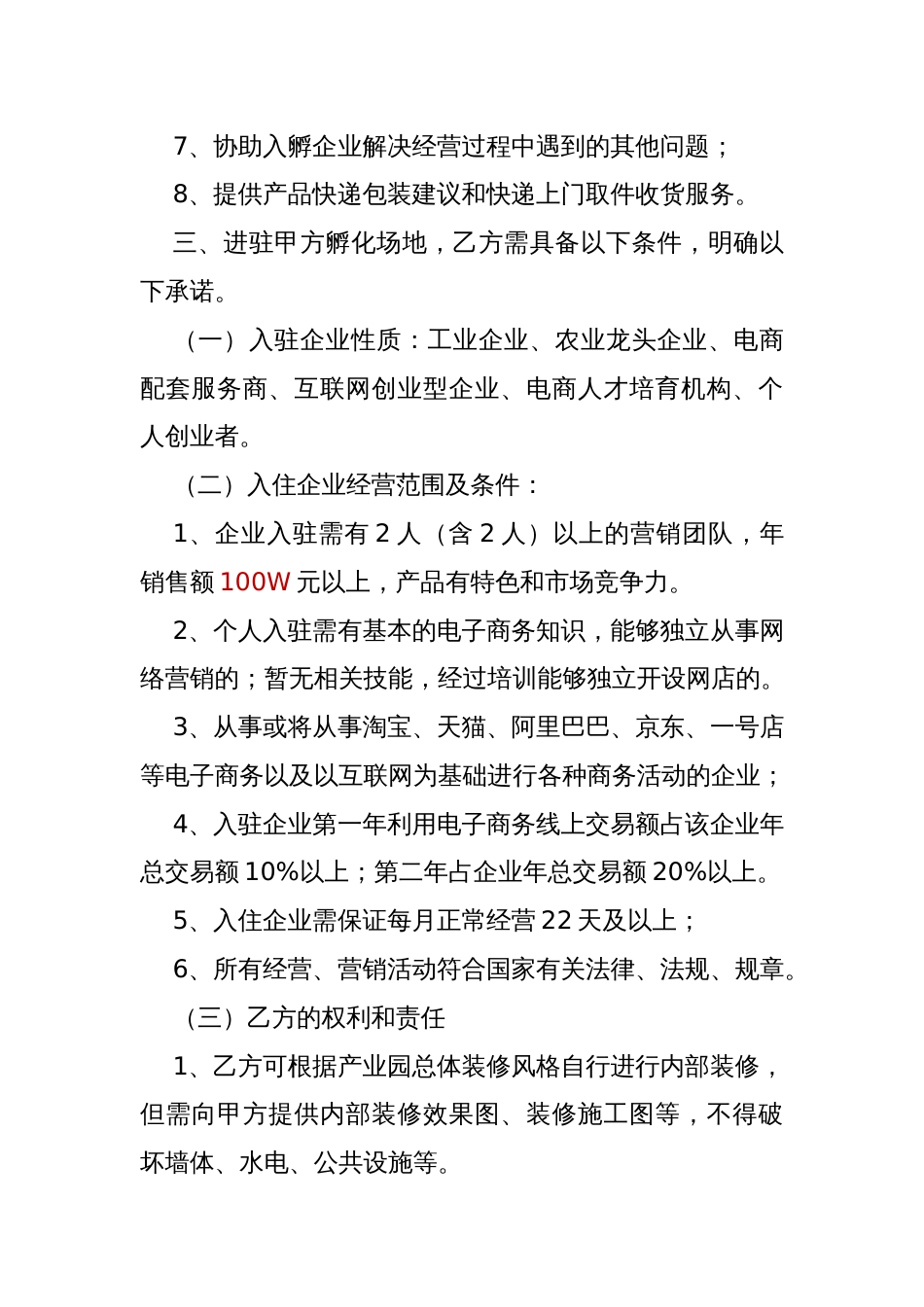 7、协助入孵企业解决经营过程中遇到的其他问题；

8、提供产品快递包装建议和快递上门取件收货服务。

三、进驻甲方孵化场地，乙方需具备以下条件，明确以下承诺。

（一）入驻企业性质：工业企业、农业龙头企业、电商配套服务商、互联网创业型企业、电商人才培育机构、个人创业者。

（二）入住企业经营范围及条件：

1、企业入驻需有 2 人（含 2 人）以上的营销团队，年销售额 100W 元以上，产品有特色和市场竞争力。

2、个人入驻需有基本的电子商务知识，能够独立从事网络营销的；暂无相关技能，经过培训能够独立开设网店的。

3、从事或将从事淘宝、天猫、阿里巴巴、京东、一号店等电子商务以及以互联网为基础进行各种商务活动的企业；

4、入驻企业第一年利用电子商务线上交易额占该企业年总交易额 10%以上；第二年占企业年总交易额 20%以上。

5、入住企业需保证每月正常经营 22 天及以上；

6、所有经营、营销活动符合国家有关法律、法规、规章。

（三）乙方的权利和责任

1、乙方可根据产业园总体装修风格自行进行内部装修，但需向甲方提供内部装修效果图、装修施工图等，不得破坏墙体、水电、公共设施等。